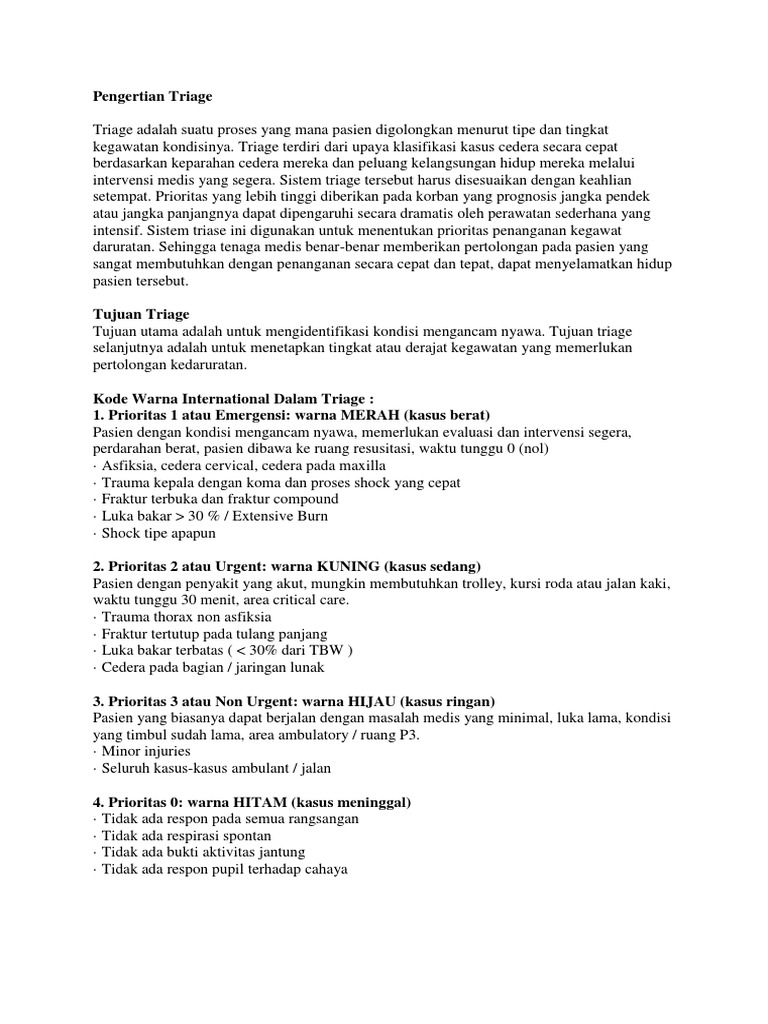 Pengertian Triage

Triage adalah suatu proses yang mana pasien digolongkan menurut tipe dan tingkat kegawatan kondisinya. Triage terdiri dari upaya klasifikasi kasus cedera secara cepat berdasarkan keparahan cedera mereka dan peluang kelangsungan hidup mereka melalui intervensi medis yang segera. Sistem triage tersebut harus disesuaikan dengan keahlian setempat. Prioritas yang lebih tinggi diberikan pada korban yang prognosis jangka pendek atau jangka panjangnya dapat dipengaruhi secara dramatis oleh perawatan sederhana yang intensif. Sistem triase ini digunakan untuk menentukan prioritas penanganan kegawat daruratan. Sehingga tenaga medis benar-benar memberikan pertolongan pada pasien yang sangat membutuhkan dengan penanganan secara cepat dan tepat, dapat menyelamatkan hidup pasien tersebut.

Tujuan Triage
Tujuan utama adalah untuk mengidentifikasi kondisi mengancam nyawa. Tujuan triage selanjutnya adalah untuk menetapkan tingkat atau derajat kegawatan yang memerlukan pertolongan kedaruratan.

Kode Warna International Dalam Triage :
1. Prioritas 1 atau Emergensi: warna MERAH (kasus berat)
Pasien dengan kondisi mengancam nyawa, memerlukan evaluasi dan intervensi segera, perdarahan berat, pasien dibawa ke ruang resusitasi, waktu tunggu 0 (nol)
· Asfiksia, cedera cervical, cedera pada maxilla
· Trauma kepala dengan koma dan proses shock yang cepat
· Fraktur terbuka dan fraktur compound
· Luka bakar > 30 % / Extensive Burn
· Shock tipe apapun

2. Prioritas 2 atau Urgent: warna KUNING (kasus sedang)
Pasien dengan penyakit yang akut, mungkin membutuhkan trolley, kursi roda atau jalan kaki, waktu tunggu 30 menit, area critical care.
· Trauma thorax non asfiksia
· Fraktur tertutup pada tulang panjang
· Luka bakar terbatas ( < 30% dari TBW )
· Cedera pada bagian / jaringan lunak

3. Prioritas 3 atau Non Urgent: warna HIJAU (kasus ringan)
Pasien yang biasanya dapat berjalan dengan masalah medis yang minimal, luka lama, kondisi yang timbul sudah lama, area ambulatory / ruang P3.
· Minor injuries
· Seluruh kasus-kasus ambulant / jalan

4. Prioritas 0: warna HITAM (kasus meninggal)
· Tidak ada respon pada semua rangsangan
· Tidak ada respirasi spontan
· Tidak ada bukti aktivitas jantung
· Tidak ada respon pupil terhadap cahaya